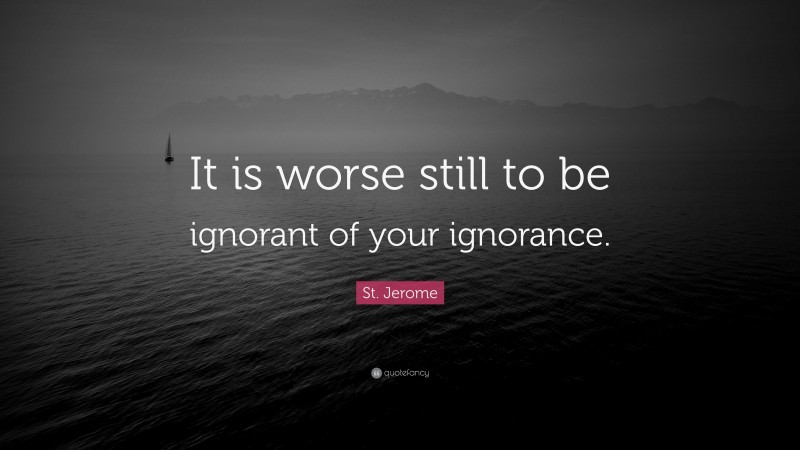 It is worse still to be ignorant of your ignorance.

St. Jerome

quotefancy